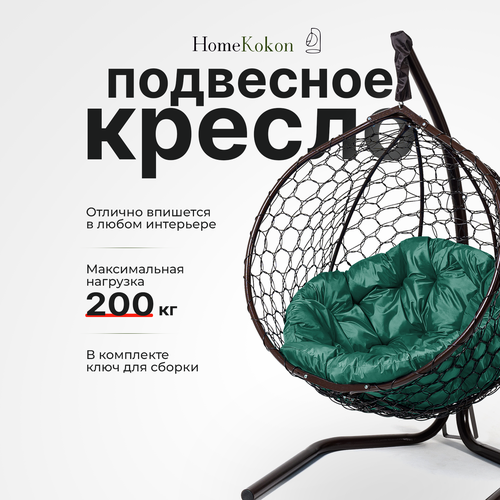 HomeKokon

подвесное кресло

Отлично впишется в любом интерьере

Максимальная нагрузка
200 кг

В комплекте ключ для сборки